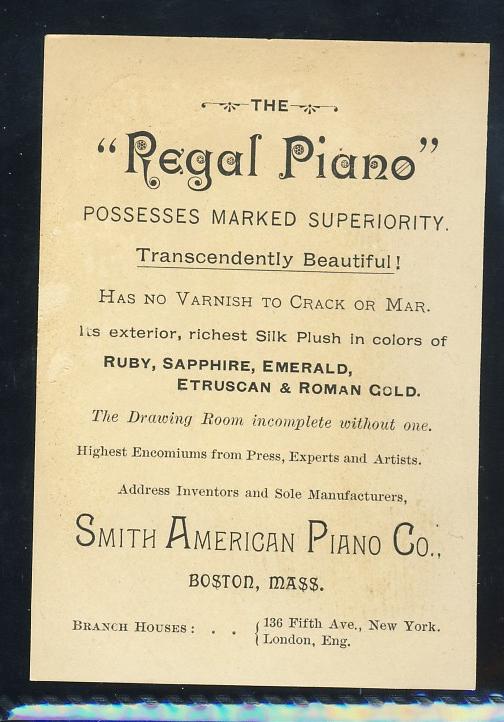 THE

"Regal Piano"

POSSESSES MARKED SUPERIORITY.

Transcendently Beautiful!

HAS NO VARNISH TO CRACK OR MAR.

Its exterior, richest Silk Plush in colors of

RUBY, SAPPHIRE, EMERALD,
ETRUSCAN & ROMAN GOLD.

The Drawing Room incomplete without one.

Highest Encomiums from Press, Experts and Artists.

Address Inventors and Sole Manufacturers,

SMITH AMERICAN PIANO CO.,

BOSTON, MASS.

BRANCH HOUSES: . . 136 Fifth Ave., New York.
London, Eng.